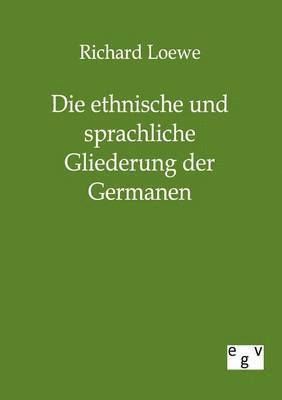 Richard Loewe

Die ethnische und sprachliche Gliederung der Germanen

egv